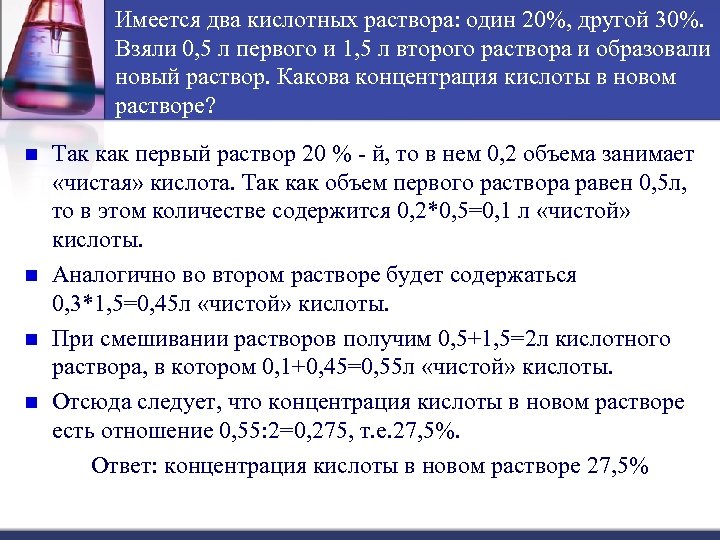 Имеется два кислотных раствора: один 20%, другой 30%. Взяли 0,5 л первого и 1,5 л второго раствора и образовали новый раствор. Какова концентрация кислоты в новом растворе?

Так как первый раствор 20 % - й, то в нем 0,2 объема занимает «чистая» кислота. Так как объем первого раствора равен 0,5л, то в этом количестве содержится 0,2*0,5=0,1 л «чистой» кислоты.

Аналогично во втором растворе будет содержаться 0,3*1,5=0,45л «чистой» кислоты.

При смешивании растворов получим 0,5+1,5=2л кислотного раствора, в котором 0,1+0,45=0,55л «чистой» кислоты.

Отсюда следует, что концентрация кислоты в новом растворе есть отношение 0,55:2=0,275, т.е.27,5%.

Ответ: концентрация кислоты в новом растворе 27,5%